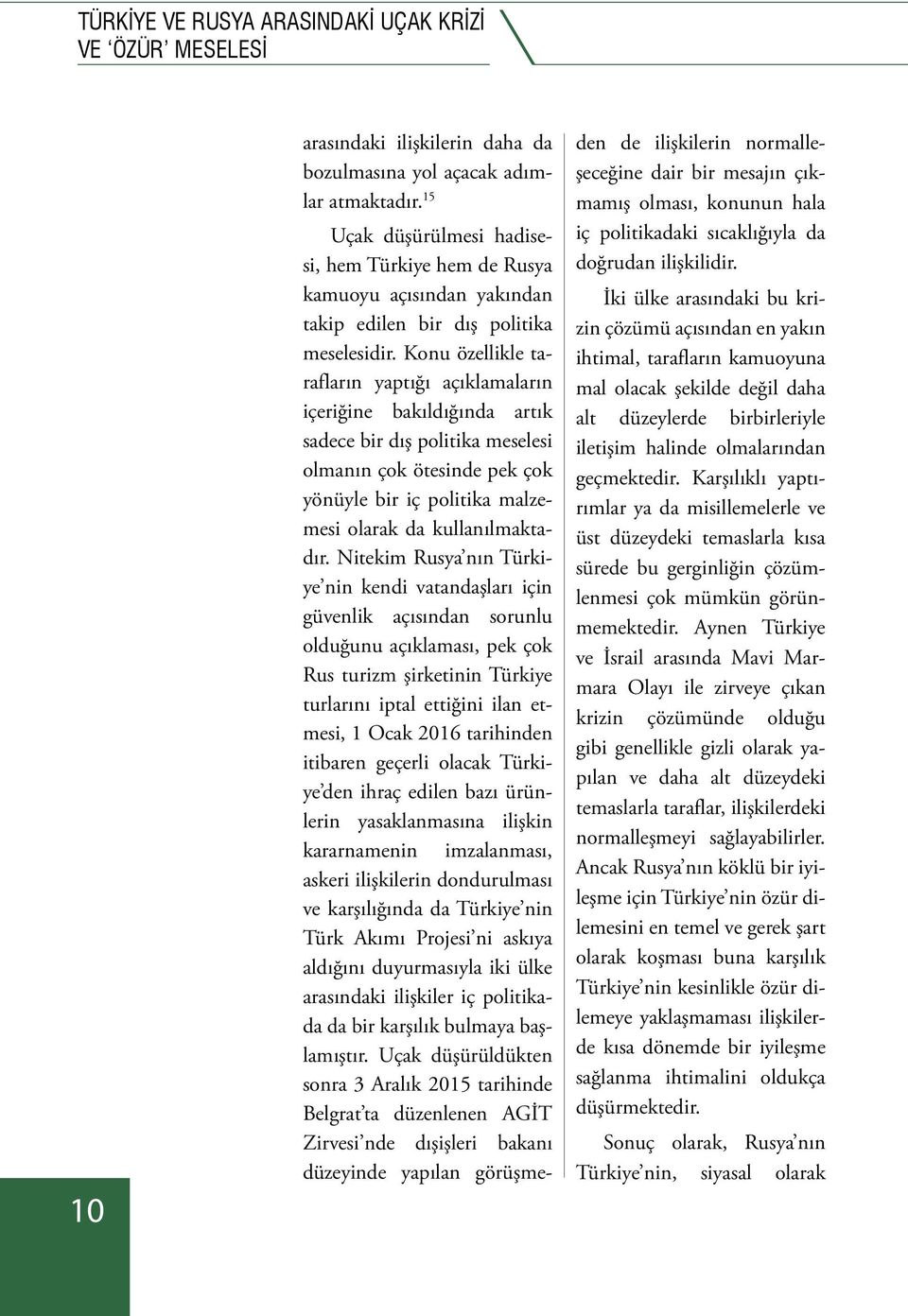 TÜRKİYE VE RUSYA ARASINDAKİ UÇAK KRİZİ VE 'ÖZÜR' MESELESİ

arasındaki ilişkilerin daha da bozulmasına yol açacak adımlar atmaktadır.$^{15}$

Uçak düşürülmesi hadisesi, hem Türkiye hem de Rusya kamuoyu açısından yakından takip edilen bir dış politika meselesidir. Konu özellikle tarafların yaptığı açıklamaların içeriğine bakıldığında artık sadece bir dış politika meselesi olmanın çok ötesinde pek çok yönüyle bir iç politika malzemesi olarak da kullanılmaktadır. Nitekim Rusya'nın Türkiye'nin kendi vatandaşları için güvenlik açısından sorunlu olduğunu açıklaması, pek çok Rus turizm şirketinin Türkiye turlarını iptal ettiğini ilan etmesi, 1 Ocak 2016 tarihinden itibaren geçerli olacak Türkiye'den ihraç edilen bazı ürünlerin yasaklanmasına ilişkin kararnamenin imzalanması, askeri ilişkilerin dondurulması ve karşılığında da Türkiye'nin Türk Akımı Projesi'ni askıya aldığını duyurmasıyla iki ülke arasındaki ilişkiler iç politikada da bir karşılık bulmaya başlamıştır. Uçak düşürüldükten sonra 3 Aralık 2015 tarihinde Belgrat'ta düzenlenen AGİT Zirvesi'nde dışişleri bakanı düzeyinde yapılan görüşmeden de ilişkilerin normalleşeceğine dair bir mesajın çıkmamış olması, konunun hala iç politikadaki sıcaklığıyla da doğrudan ilişkilidir.

İki ülke arasındaki bu krizin çözümü açısından en yakın ihtimal, tarafların kamuoyuna mal olacak şekilde değil daha alt düzeylerde birbirleriyle iletişim halinde olmalarından geçmektedir. Karşılıklı yaptırımlar ya da misillemelerle ve üst düzeydeki temaslarla kısa sürede bu gerginliğin çözümlenmesi çok mümkün görünmemektedir. Aynen Türkiye ve İsrail arasında Mavi Marmara Olayı ile zirveye çıkan krizin çözümünde olduğu gibi genellikle gizli olarak yapılan ve daha alt düzeydeki temaslarla taraflar, ilişkilerdeki normalleşmeyi sağlayabilirler. Ancak Rusya'nın köklü bir iyileşme için Türkiye'nin özür dilemesini en temel ve gerek şart olarak koşması buna karşılık Türkiye'nin kesinlikle özür dilemeye yaklaşmaması ilişkilerde kısa dönemde bir iyileşme sağlanma ihtimalini oldukça düşürmektedir.

Sonuç olarak, Rusya'nın Türkiye'nin, siyasal olarak

10